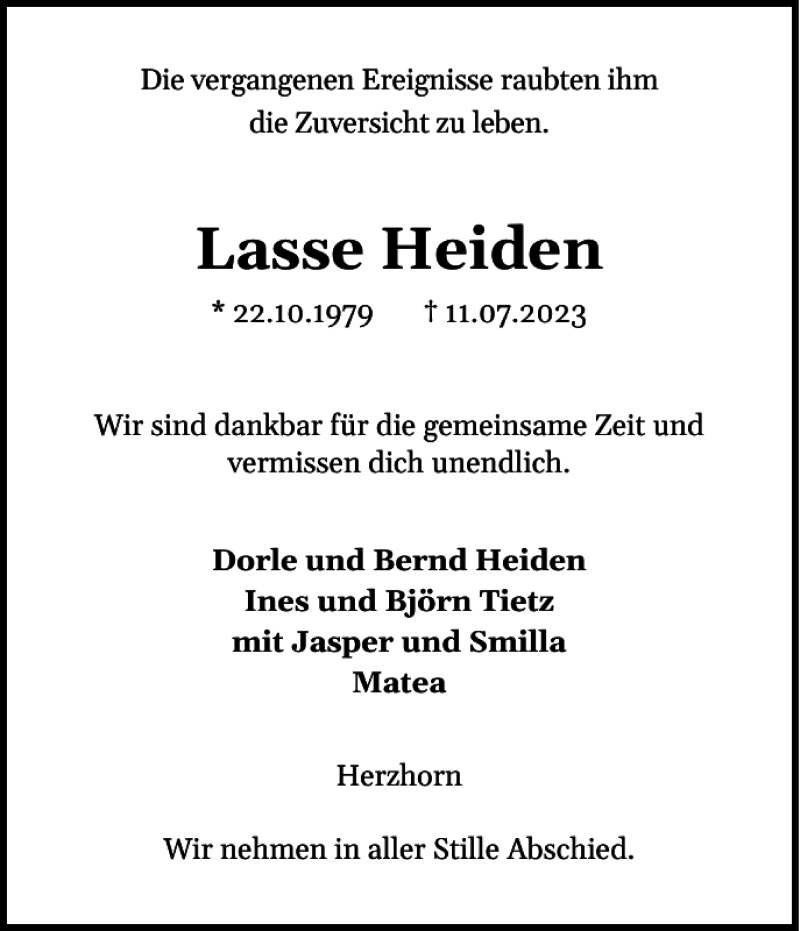 Die vergangenen Ereignisse raubten ihm
die Zuversicht zu leben.

Lasse Heiden

* 22.10.1979 † 11.07.2023

Wir sind dankbar für die gemeinsame Zeit und
vermissen dich unendlich.

Dorle und Bernd Heiden
Ines und Björn Tietz
mit Jasper und Smilla
Matea

Herzhorn

Wir nehmen in aller Stille Abschied.